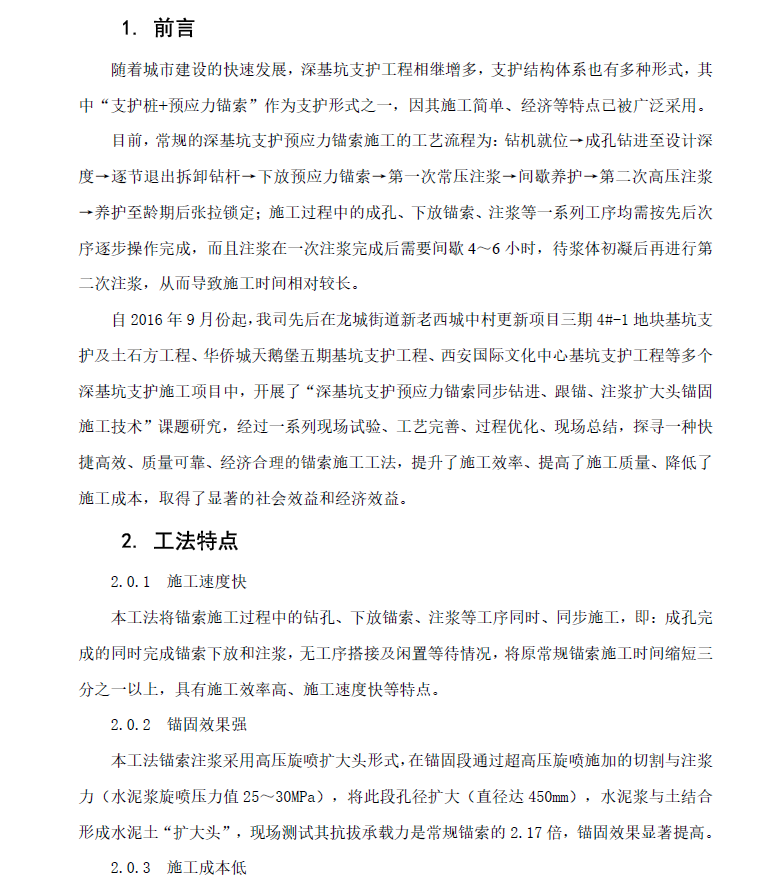 1. 前言

随着城市建设的快速发展，深基坑支护工程相继增多，支护结构体系也有多种形式，其中“支护桩+预应力锚索”作为支护形式之一，因其施工简单、经济等特点已被广泛采用。

目前，常规的深基坑支护预应力锚索施工的工艺流程为：钻机就位→成孔钻进至设计深度→逐节退出拆卸钻杆→下放预应力锚索→第一次常压注浆→间歇养护→第二次高压注浆→养护至龄期后张拉锁定；施工过程中的成孔、下放锚索、注浆等一系列工序均需按先后次序逐步操作完成，而且注浆在一次注浆完成后需要间歇 4～6 小时，待浆体初凝后再进行第二次注浆，从而导致施工时间相对较长。

自 2016 年 9 月份起，我司先后在龙城街道新老西城中村更新项目三期 4#-1 地块基坑支护及土石方工程、华侨城天鹅堡五期基坑支护工程、西安国际文化中心基坑支护工程等多个深基坑支护施工项目中，开展了“深基坑支护预应力锚索同步钻进、跟锚、注浆扩大头锚固施工技术”课题研究，经过一系列现场试验、工艺完善、过程优化、现场总结，探寻一种快捷高效、质量可靠、经济合理的锚索施工工法，提升了施工效率、提高了施工质量、降低了施工成本，取得了显著的社会效益和经济效益。

2. 工法特点

2.0.1 施工速度快

本工法将锚索施工过程中的钻孔、下放锚索、注浆等工序同时、同步施工，即：成孔完成的同时完成锚索下放和注浆，无工序搭接及闲置等待情况，将原常规锚索施工时间缩短三分之一以上，具有施工效率高、施工速度快等特点。

2.0.2 锚固效果强

本工法锚索注浆采用高压旋喷扩大头形式，在锚固段通过超高压旋喷施加的切割与注浆力（水泥浆旋喷压力值 25～30MPa），将此段孔径扩大（直径达 450mm），水泥浆与土结合形成水泥土“扩大头”，现场测试其抗拔承载力是常规锚索的 2.17 倍，锚固效果显著提高。

2.0.3 施工成本低